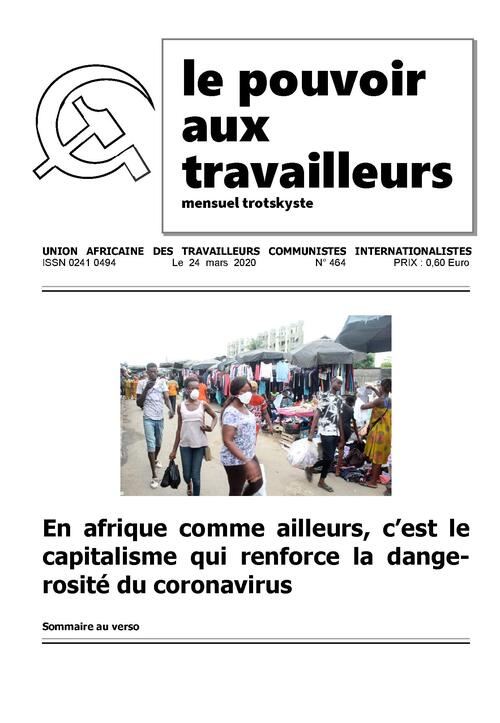 le pouvoir aux travailleurs

mensuel trotskyste

UNION AFRICAINE DES TRAVAILLEURS COMMUNISTES INTERNATIONALISTES

ISSN 0241 0494 Le 24 mars 2020 N° 464 PRIX : 0,60 Euro

En afrique comme ailleurs, c'est le capitalisme qui renforce la dangerosité du coronavirus

Sommaire au verso